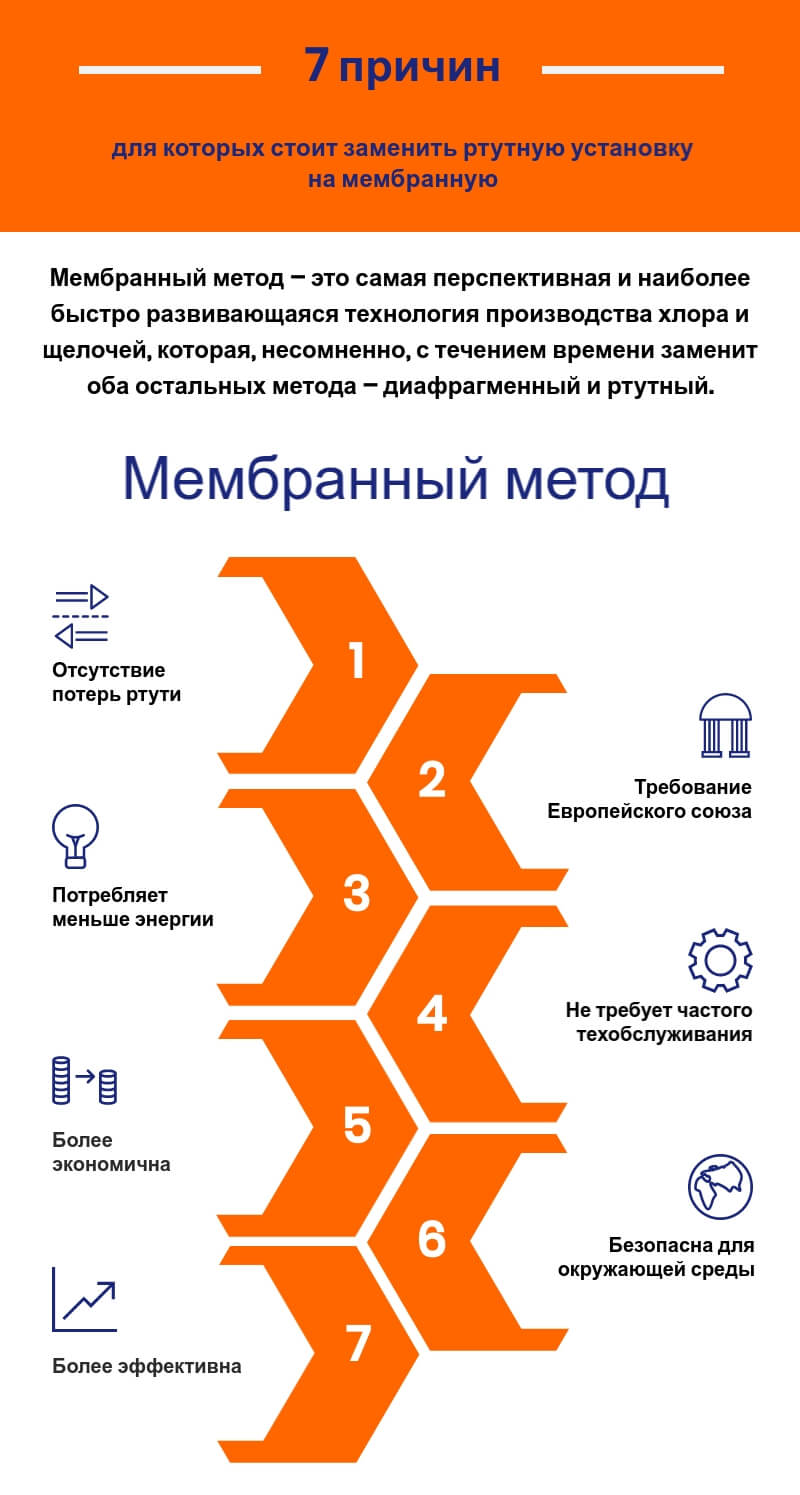 7 причин

для которых стоит заменить ртутную установку на мембранную

Мембранный метод – это самая перспективная и наиболее быстро развивающаяся технология производства хлора и щелочей, которая, несомненно, с течением времени заменит оба остальных метода – диафрагменный и ртутный.

Мембранный метод

1
Отсутствие потерь ртути

2
Требование Европейского союза

3
Потребляет меньше энергии

4
Не требует частого техобслуживания

5
Более экономична

6
Безопасна для окружающей среды

7
Более эффективна